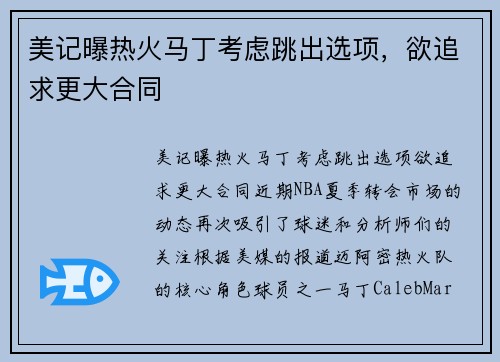 美记曝热火马丁考虑跳出选项，欲追求更大合同

美记曝热火马丁考虑跳出选项欲追求更大合同近期NBA夏季转会市场的动态再次吸引了球迷和分析师们的关注根据美媒的报道迈阿密热火队的核心角色球员之一马丁CalebMar